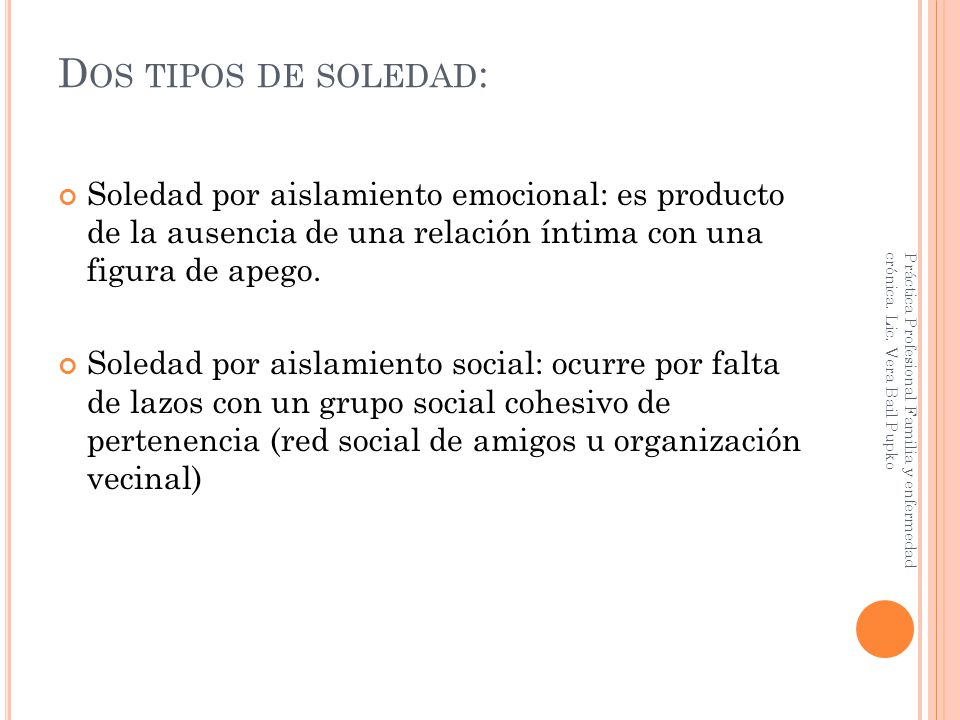 DOS TIPOS DE SOLEDAD:

Soledad por aislamiento emocional: es producto de la ausencia de una relación íntima con una figura de apego.

Soledad por aislamiento social: ocurre por falta de lazos con un grupo social cohesivo de pertenencia (red social de amigos u organización vecinal)

Práctica Profesional Familia y enfermedad crónica. Lic. Vera Bail Pupko